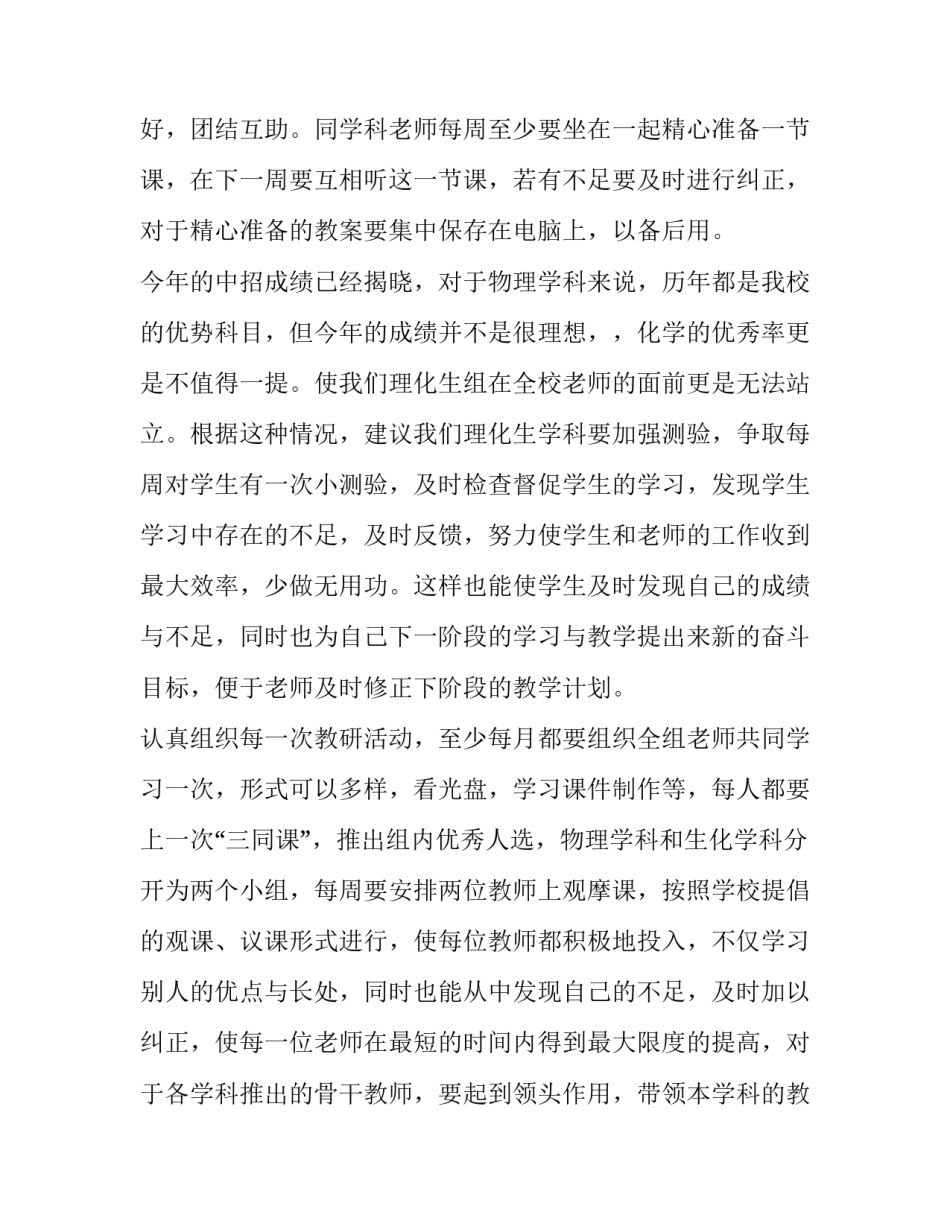 好，团结互助。同学科老师每周至少要坐在一起精心准备一节课，在下一周要互相听这一节课，若有不足要及时进行纠正，对于精心准备的教案要集中保存在电脑上，以备后用。

今年的中招成绩已经揭晓，对于物理学科来说，历年都是我校的优势科目，但今年的成绩并不是很理想，，化学的优秀率更是不值得一提。使我们理化生组在全校老师的面前更是无法站立。根据这种情况，建议我们理化生学科要加强测验，争取每周对学生有一次小测验，及时检查督促学生的学习，发现学生学习中存在的不足，及时反馈，努力使学生和老师的工作收到最大效率，少做无用功。这样也能使学生及时发现自己的成绩与不足，同时也为自己下一阶段的学习与教学提出来新的奋斗目标，便于老师及时修正下阶段的教学计划。

认真组织每一次教研活动，至少每月都要组织全组老师共同学习一次，形式可以多样，看光盘，学习课件制作等，每人都要上一次“三同课”，推出组内优秀人选，物理学科和生化学科分开为两个小组，每周要安排两位教师上观摩课，按照学校提倡的观课、议课形式进行，使每位教师都积极地投入，不仅学习别人的优点与长处，同时也能从中发现自己的不足，及时加以纠正，使每一位老师在最短的时间内得到最大限度的提高，对于各学科推出的骨干教师，要起到领头作用，带领本学科的教